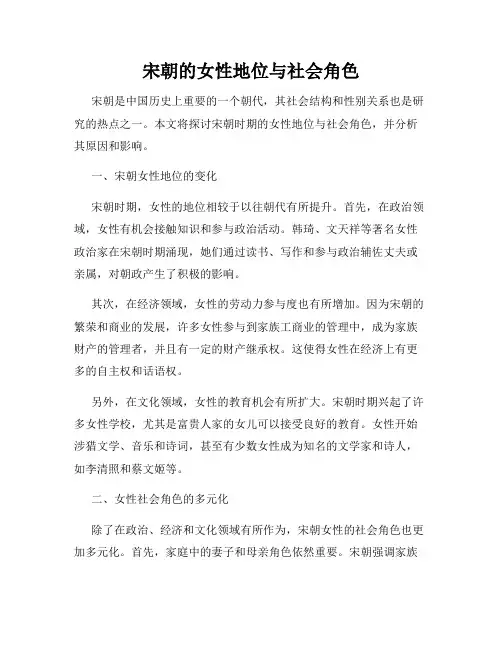 宋朝的女性地位与社会角色

宋朝是中国历史上重要的一个朝代，其社会结构和性别关系也是研究的热点之一。本文将探讨宋朝时期的女性地位与社会角色，并分析其原因和影响。

一、宋朝女性地位的变化

宋朝时期，女性的地位相较于以往朝代有所提升。首先，在政治领域，女性有机会接触知识和参与政治活动。韩琦、文天祥等著名女性政治家在宋朝时期涌现，她们通过读书、写作和参与政治辅佐丈夫或亲属，对朝政产生了积极的影响。

其次，在经济领域，女性的劳动力参与度也有所增加。因为宋朝的繁荣和商业的发展，许多女性参与到家族工商业的管理中，成为家族财产的管理者，并且有一定的财产继承权。这使得女性在经济上有更多的自主权和话语权。

另外，在文化领域，女性的教育机会有所扩大。宋朝时期兴起了许多女性学校，尤其是富贵人家的女儿可以接受良好的教育。女性开始涉猎文学、音乐和诗词，甚至有少数女性成为知名的文学家和诗人，如李清照和蔡文姬等。

二、女性社会角色的多元化

除了在政治、经济和文化领域有所作为，宋朝女性的社会角色也更加多元化。首先，家庭中的妻子和母亲角色依然重要。宋朝强调家族